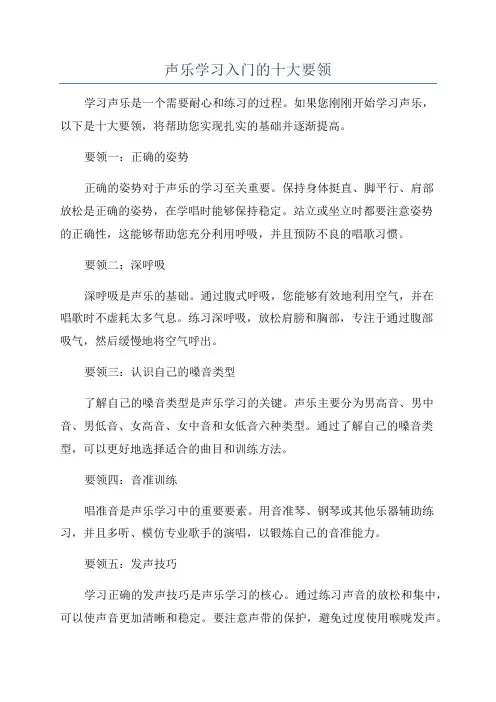 声乐学习入门的十大要领

学习声乐是一个需要耐心和练习的过程。如果您刚刚开始学习声乐，以下是十大要领，将帮助您实现扎实的基础并逐渐提高。

要领一：正确的姿势

正确的姿势对于声乐的学习至关重要。保持身体挺直、脚平行、肩部放松是正确的姿势，在学唱时能够保持稳定。站立或坐立时都要注意姿势的正确性，这能够帮助您充分利用呼吸，并且预防不良的唱歌习惯。

要领二：深呼吸

深呼吸是声乐的基础。通过腹式呼吸，您能够有效地利用空气，并在唱歌时不虚耗太多气息。练习深呼吸，放松肩膀和胸部，专注于通过腹部吸气，然后缓慢地将空气呼出。

要领三：认识自己的嗓音类型

了解自己的嗓音类型是声乐学习的关键。声乐主要分为男高音、男中音、男低音、女高音、女中音和女低音六种类型。通过了解自己的嗓音类型，可以更好地选择适合的曲目和训练方法。

要领四：音准训练

唱准音是声乐学习中的重要要素。用音准琴、钢琴或其他乐器辅助练习，并且多听、模仿专业歌手的演唱，以锻炼自己的音准能力。

要领五：发声技巧

学习正确的发声技巧是声乐学习的核心。通过练习声音的放松和集中，可以使声音更加清晰和稳定。要注意声带的保护，避免过度使用喉咙发声。